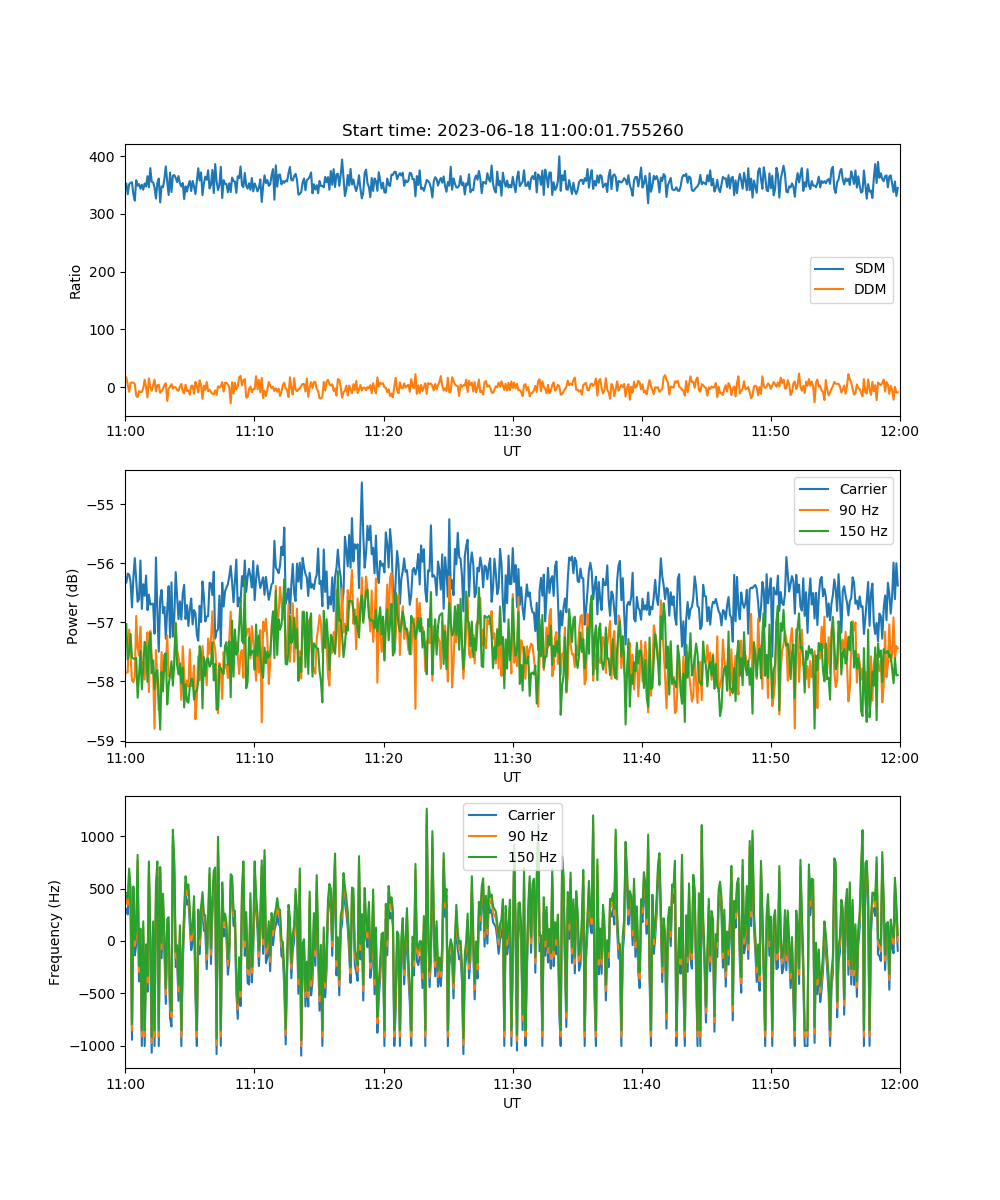 Start time: 2023-06-18 11:00:01.755260

Ratio
400
300
200
100
0
SDM
DDM
11:00
11:10
11:20
11:30
11:40
11:50
12:00
UT

Power (dB)
−55
−56
−57
−58
−59
Carrier
90 Hz
150 Hz
11:00
11:10
11:20
11:30
11:40
11:50
12:00
UT

Frequency (Hz)
1000
500
0
−500
−1000
Carrier
90 Hz
150 Hz
11:00
11:10
11:20
11:30
11:40
11:50
12:00
UT